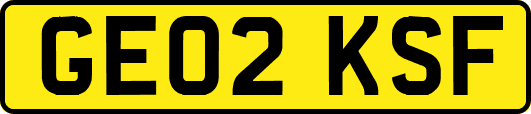 GE02 KSF